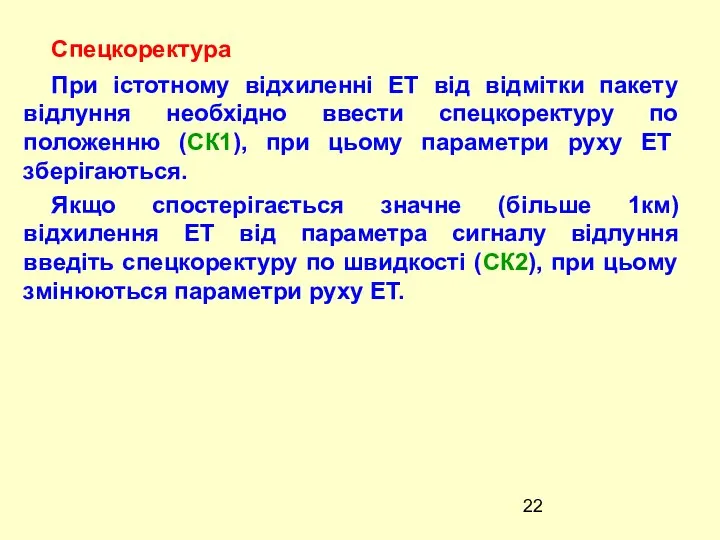 Спецкоректура

При істотному відхиленні ЕТ від відмітки пакету відлуння необхідно ввести спецкоректуру по положенню (СК1), при цьому параметри руху ЕТ зберігаються.

Якщо спостерігається значне (більше 1км) відхилення ЕТ від параметра сигналу відлуння введіть спецкоректуру по швидкості (СК2), при цьому змінюються параметри руху ЕТ.

22